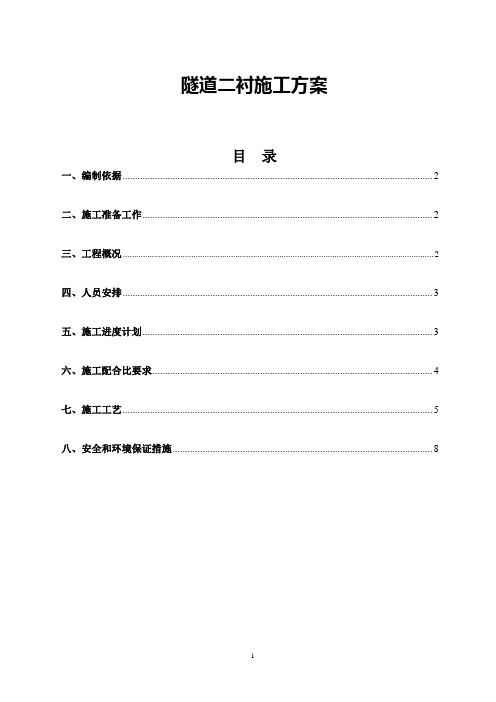 隧道二衬施工方案

目 录

一、编制依据......2

二、施工准备工作......2

三、工程概况......2

四、人员安排......3

五、施工进度计划......3

六、施工配合比要求......4

七、施工工艺......5

八、安全和环境保证措施......8

1